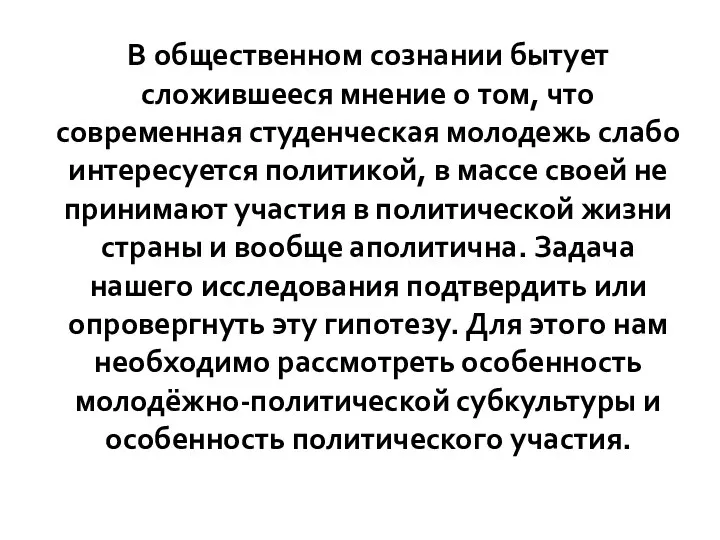 В общественном сознании бытует сложившееся мнение о том, что современная студенческая молодежь слабо интересуется политикой, в массе своей не принимают участия в политической жизни страны и вообще аполитична. Задача нашего исследования подтвердить или опровергнуть эту гипотезу. Для этого нам необходимо рассмотреть особенность молодёжно-политической субкультуры и особенность политического участия.